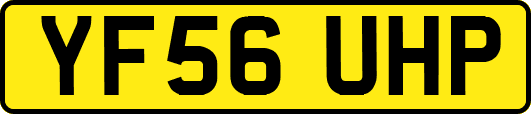 YF56 UHP